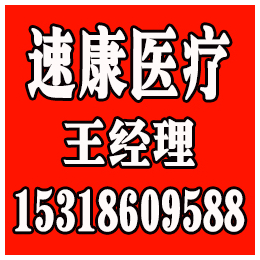 速康医疗
王经理
15318609588